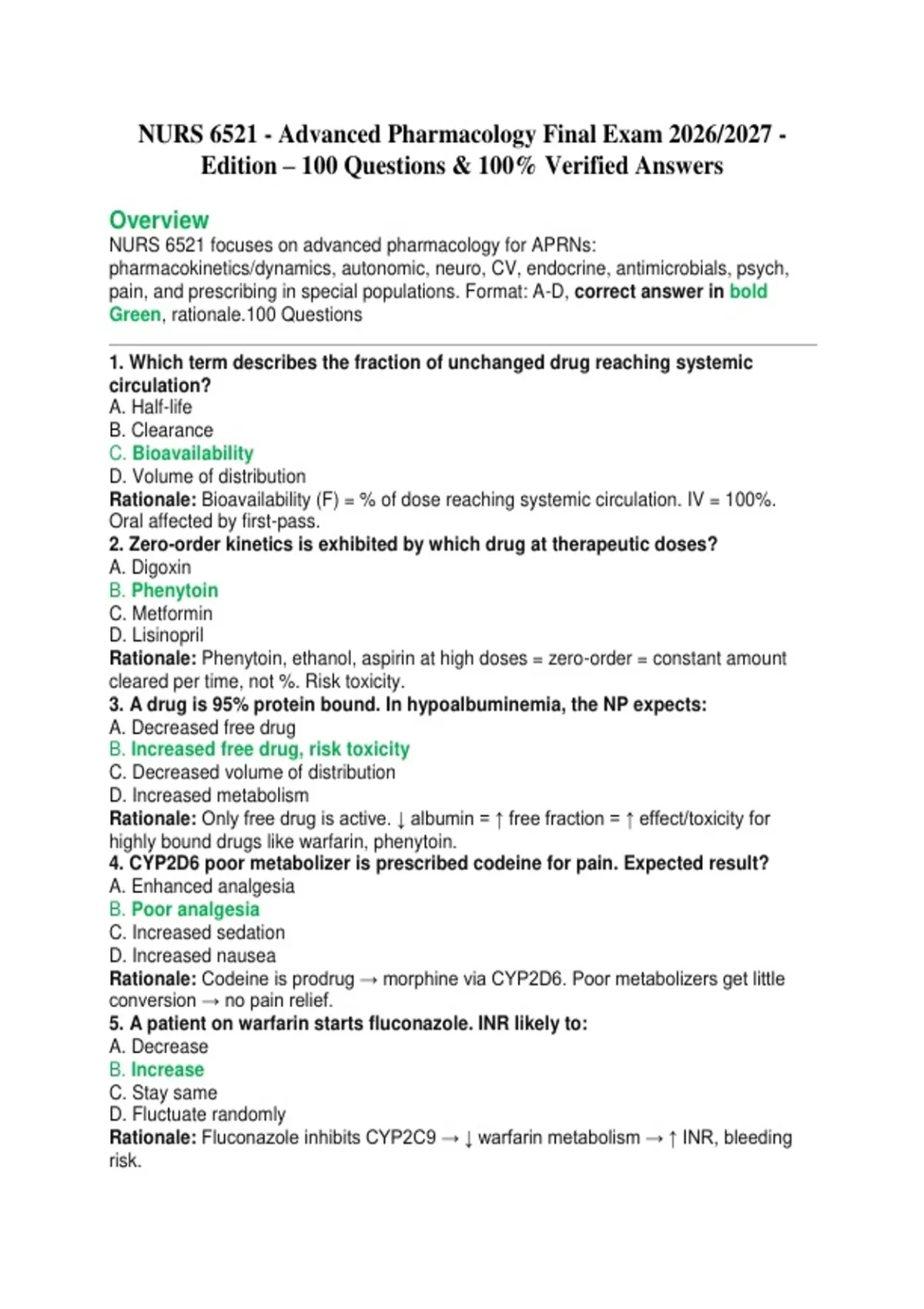 NURS 6521 - Advanced Pharmacology Final Exam 2026/2027 - Edition – 100 Questions & 100% Verified Answers

Overview
NURS 6521 focuses on advanced pharmacology for APRNs: pharmacokinetics/dynamics, autonomic, neuro, CV, endocrine, antimicrobials, psych, pain, and prescribing in special populations. Format: A-D, correct answer in bold Green, rationale.100 Questions

1. Which term describes the fraction of unchanged drug reaching systemic circulation?
A. Half-life
B. Clearance
C. Bioavailability
D. Volume of distribution
Rationale: Bioavailability (F) = % of dose reaching systemic circulation. IV = 100%. Oral affected by first-pass.
2. Zero-order kinetics is exhibited by which drug at therapeutic doses?
A. Digoxin
B. Phenytoin
C. Metformin
D. Lisinopril
Rationale: Phenytoin, ethanol, aspirin at high doses = zero-order = constant amount cleared per time, not %. Risk toxicity.
3. A drug is 95% protein bound. In hypoalbuminemia, the NP expects:
A. Decreased free drug
B. Increased free drug, risk toxicity
C. Decreased volume of distribution
D. Increased metabolism
Rationale: Only free drug is active. ↓ albumin = ↑ free fraction = ↑ effect/toxicity for highly bound drugs like warfarin, phenytoin.
4. CYP2D6 poor metabolizer is prescribed codeine for pain. Expected result?
A. Enhanced analgesia
B. Poor analgesia
C. Increased sedation
D. Increased nausea
Rationale: Codeine is prodrug → morphine via CYP2D6. Poor metabolizers get little conversion → no pain relief.
5. A patient on warfarin starts fluconazole. INR likely to:
A. Decrease
B. Increase
C. Stay same
D. Fluctuate randomly
Rationale: Fluconazole inhibits CYP2C9 → ↓ warfarin metabolism → ↑ INR, bleeding risk.